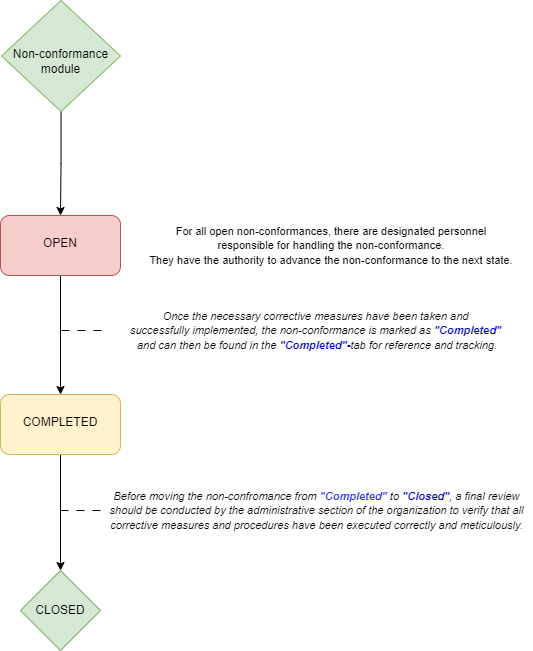 Non-conformance module

OPEN

For all open non-conformances, there are designated personnel responsible for handling the non-conformance.
They have the authority to advance the non-conformance to the next state.

Once the necessary corrective measures have been taken and successfully implemented, the non-conformance is marked as "Completed" and can then be found in the "Completed"-tab for reference and tracking.

COMPLETED

Before moving the non-confromance from "Completed" to "Closed", a final review should be conducted by the administrative section of the organization to verify that all corrective measures and procedures have been executed correctly and meticulously.

CLOSED